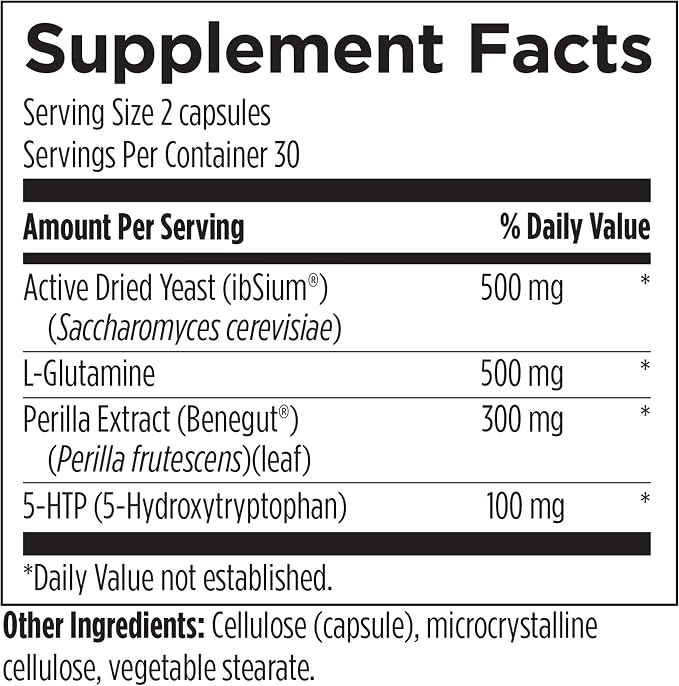 Supplement Facts

Serving Size 2 capsules
Servings Per Container 30

| Amount Per Serving | | % Daily Value |
|---|---|---|
| Active Dried Yeast (ibSium®) (Saccharomyces cerevisiae) | 500 mg | * |
| L-Glutamine | 500 mg | * |
| Perilla Extract (Benegut®) (Perilla frutescens)(leaf) | 300 mg | * |
| 5-HTP (5-Hydroxytryptophan) | 100 mg | * |

*Daily Value not established.

Other Ingredients: Cellulose (capsule), microcrystalline cellulose, vegetable stearate.